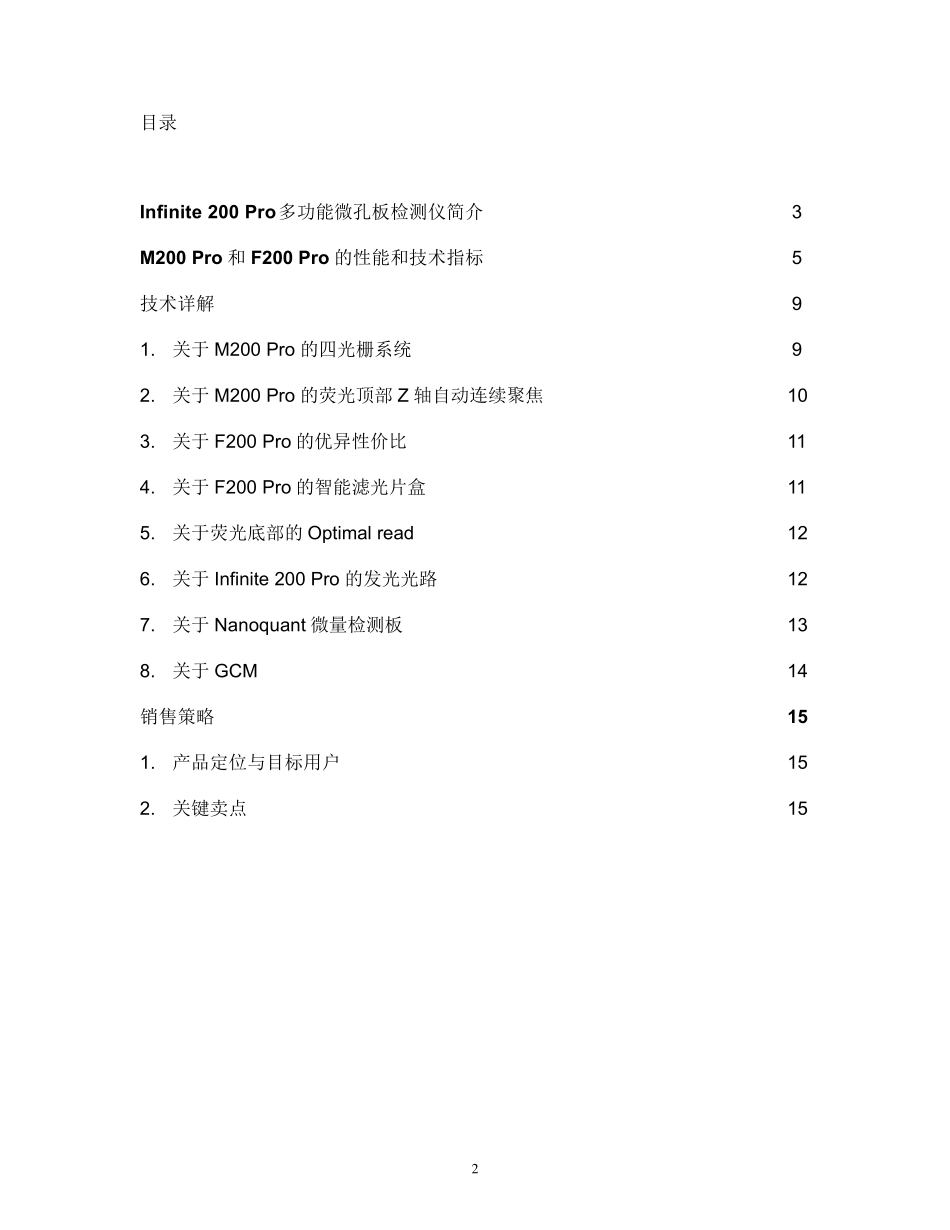 目录

Infinite 200 Pro多功能微孔板检测仪简介 3

M200 Pro 和 F200 Pro 的性能和技术指标 5

技术详解 9

1. 关于 M200 Pro 的四光栅系统 9

2. 关于 M200 Pro 的荧光顶部 Z 轴自动连续聚焦 10

3. 关于 F200 Pro 的优异性价比 11

4. 关于 F200 Pro 的智能滤光片盒 11

5. 关于荧光底部的 Optimal read 12

6. 关于 Infinite 200 Pro 的发光光路 12

7. 关于 Nanoquant 微量检测板 13

8. 关于 GCM 14

销售策略 15

1. 产品定位与目标用户 15

2. 关键卖点 15

2